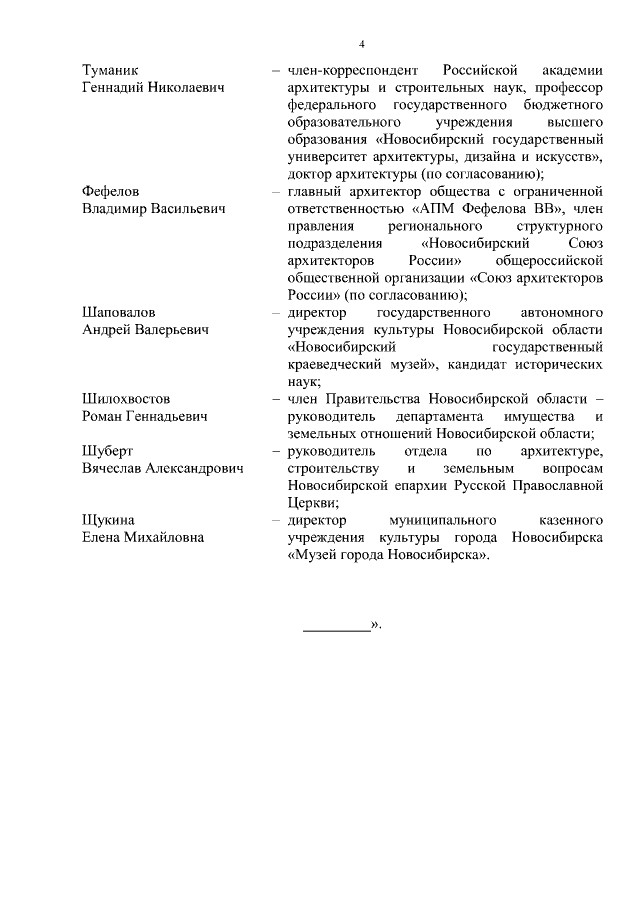 4

Туманик Геннадий Николаевич – член-корреспондент Российской академии архитектуры и строительных наук, профессор федерального государственного бюджетного образовательного учреждения высшего образования «Новосибирский государственный университет архитектуры, дизайна и искусств», доктор архитектуры (по согласованию);

Фефелов Владимир Васильевич – главный архитектор общества с ограниченной ответственностью «АПМ Фефелова ВВ», член правления регионального структурного подразделения «Новосибирский Союз архитекторов России» общероссийской общественной организации «Союз архитекторов России» (по согласованию);

Шаповалов Андрей Валерьевич – директор государственного автономного учреждения культуры Новосибирской области «Новосибирский государственный краеведческий музей», кандидат исторических наук;

Шилохвостов Роман Геннадьевич – член Правительства Новосибирской области – руководитель департамента имущества и земельных отношений Новосибирской области;

Шуберт Вячеслав Александрович – руководитель отдела по архитектуре, строительству и земельным вопросам Новосибирской епархии Русской Православной Церкви;

Щукина Елена Михайловна – директор муниципального казенного учреждения культуры города Новосибирска «Музей города Новосибирска».

_________».